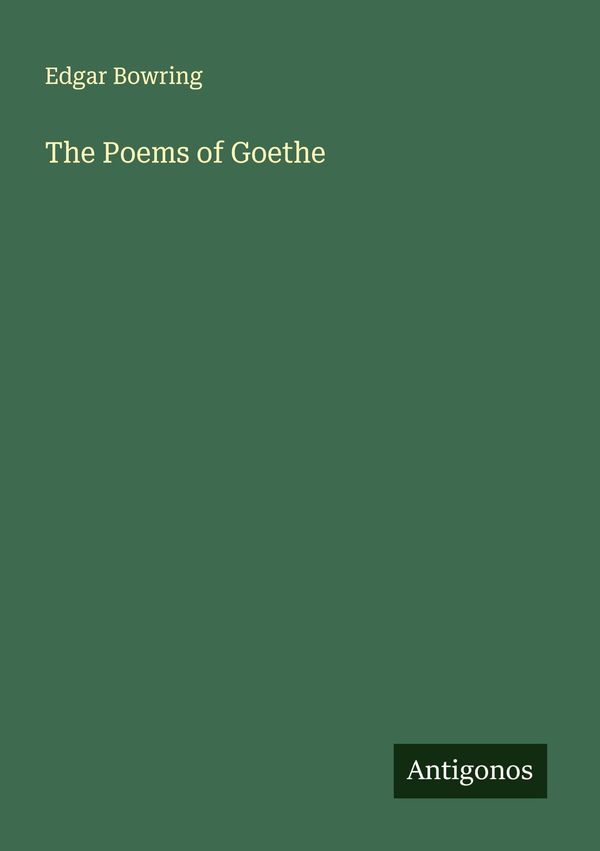 Edgar Bowring

The Poems of Goethe

Antigonos